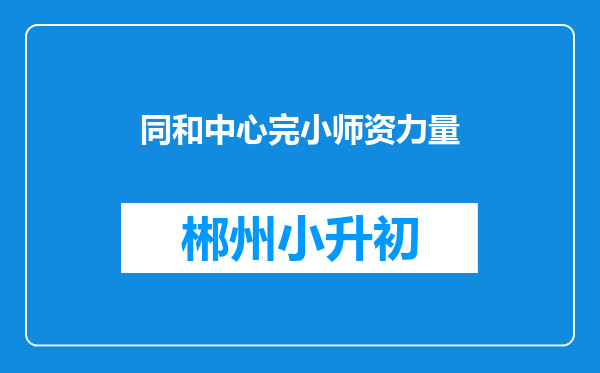 同和中心完小师资力量

郴州小升初